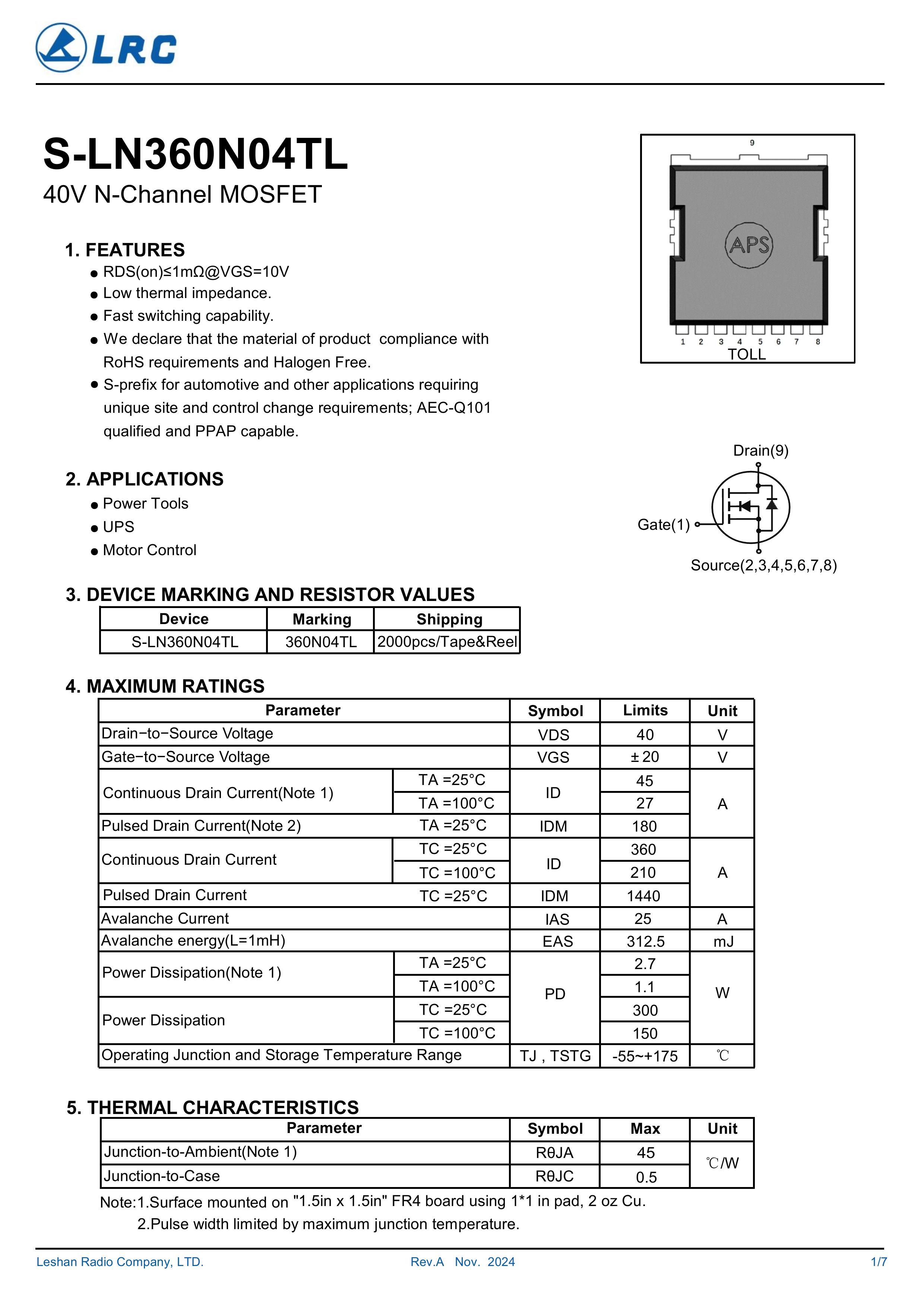 LRC

S-LN360N04TL
40V N-Channel MOSFET

9
APS
1 2 3 4 5 6 7 8
TOLL

1. FEATURES
● RDS(on)≤1mΩ@VGS=10V
● Low thermal impedance.
● Fast switching capability.
● We declare that the material of product compliance with RoHS requirements and Halogen Free.
● S-prefix for automotive and other applications requiring unique site and control change requirements; AEC-Q101 qualified and PPAP capable.

Drain(9)
Gate(1)
Source(2,3,4,5,6,7,8)

2. APPLICATIONS
● Power Tools
● UPS
● Motor Control

3. DEVICE MARKING AND RESISTOR VALUES

| Device | Marking | Shipping |
|---|---|---|
| S-LN360N04TL | 360N04TL | 2000pcs/Tape&Reel |

4. MAXIMUM RATINGS

| Parameter | | Symbol | Limits | Unit |
|---|---|---|---|---|
| Drain−to−Source Voltage | | VDS | 40 | V |
| Gate−to−Source Voltage | | VGS | ± 20 | V |
| Continuous Drain Current(Note 1) | TA =25°C | ID | 45 | A |
| | TA =100°C | | 27 | |
| Pulsed Drain Current(Note 2) | TA =25°C | IDM | 180 | |
| Continuous Drain Current | TC =25°C | ID | 360 | A |
| | TC =100°C | | 210 | |
| Pulsed Drain Current | TC =25°C | IDM | 1440 | |
| Avalanche Current | | IAS | 25 | A |
| Avalanche energy(L=1mH) | | EAS | 312.5 | mJ |
| Power Dissipation(Note 1) | TA =25°C | PD | 2.7 | W |
| | TA =100°C | | 1.1 | |
| Power Dissipation | TC =25°C | | 300 | |
| | TC =100°C | | 150 | |
| Operating Junction and Storage Temperature Range | | TJ , TSTG | -55~+175 | ℃ |

5. THERMAL CHARACTERISTICS

| Parameter | Symbol | Max | Unit |
|---|---|---|---|
| Junction-to-Ambient(Note 1) | RθJA | 45 | ℃/W |
| Junction-to-Case | RθJC | 0.5 | |

Note:1.Surface mounted on "1.5in x 1.5in" FR4 board using 1*1 in pad, 2 oz Cu.
2.Pulse width limited by maximum junction temperature.

Leshan Radio Company, LTD. Rev.A Nov. 2024 1/7